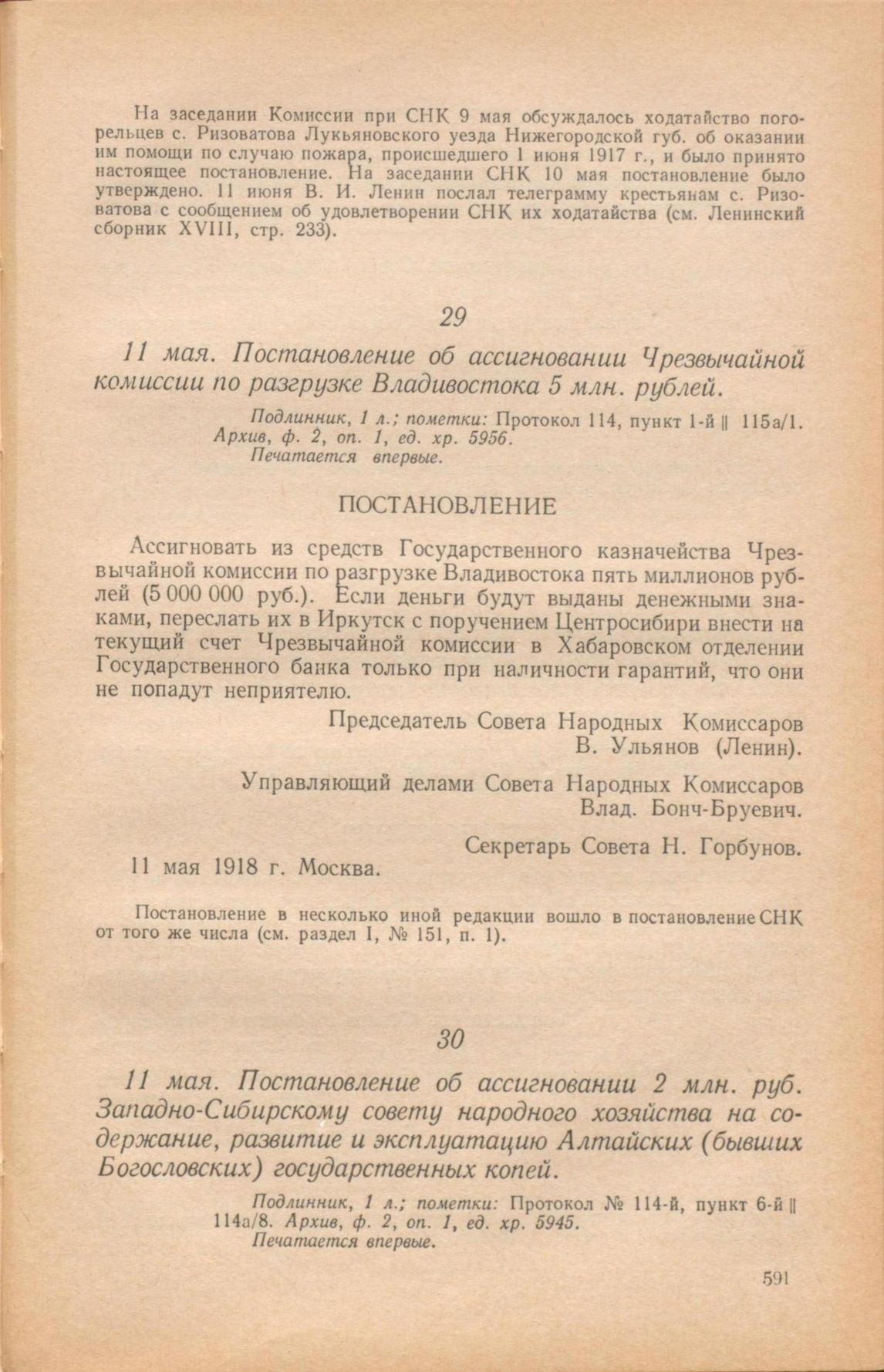 На заседании Комиссии при СНК 9 мая обсуждалось ходатайство погорельцев с. Ризоватова Лукьяновского уезда Нижегородской губ. об оказании им помощи по случаю пожара, происшедшего 1 июня 1917 г., и было принято настоящее постановление. На заседании СНК 10 мая постановление было утверждено. 11 июня В. И. Ленин послал телеграмму крестьянам с. Ризоватова с сообщением об удовлетворении СНК их ходатайства (см. Ленинский сборник XVIII, стр. 233).

29

11 мая. Постановление об ассигновании Чрезвычайной комиссии по разгрузке Владивостока 5 млн. рублей.

Подлинник, 1 л.; пометки: Протокол 114, пункт 1-й || 115а/1. Архив, ф. 2, оп. 1, ед. хр. 5956.
Печатается впервые.

ПОСТАНОВЛЕНИЕ

Ассигновать из средств Государственного казначейства Чрезвычайной комиссии по разгрузке Владивостока пять миллионов рублей (5 000 000 руб.). Если деньги будут выданы денежными знаками, переслать их в Иркутск с поручением Центросибири внести на текущий счет Чрезвычайной комиссии в Хабаровском отделении Государственного банка только при наличности гарантий, что они не попадут неприятелю.

Председатель Совета Народных Комиссаров
В. Ульянов (Ленин).

Управляющий делами Совета Народных Комиссаров
Влад. Бонч-Бруевич.

Секретарь Совета Н. Горбунов.

11 мая 1918 г. Москва.

Постановление в несколько иной редакции вошло в постановление СНК от того же числа (см. раздел I, № 151, п. 1).

30

11 мая. Постановление об ассигновании 2 млн. руб. Западно-Сибирскому совету народного хозяйства на содержание, развитие и эксплуатацию Алтайских (бывших Богословских) государственных копей.

Подлинник, 1 л.; пометки: Протокол № 114-й, пункт 6-й || 114а/8. Архив, ф. 2, оп. 1, ед. хр. 5945.
Печатается впервые.

591